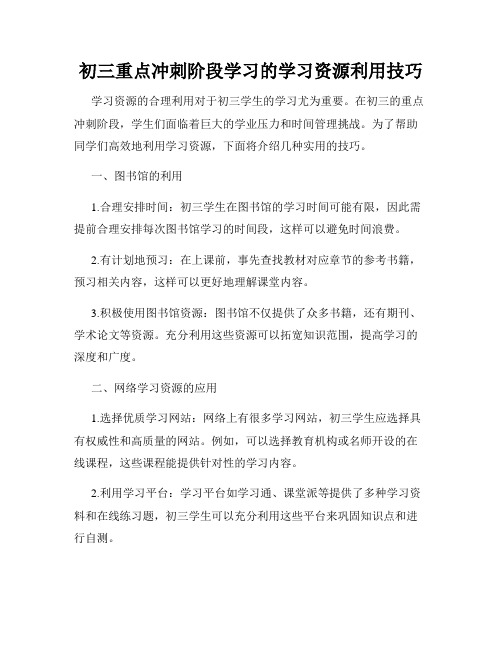 初三重点冲刺阶段学习的学习资源利用技巧

学习资源的合理利用对于初三学生的学习尤为重要。在初三的重点冲刺阶段，学生们面临着巨大的学业压力和时间管理挑战。为了帮助同学们高效地利用学习资源，下面将介绍几种实用的技巧。

一、图书馆的利用

1.合理安排时间：初三学生在图书馆的学习时间可能有限，因此需提前合理安排每次图书馆学习的时间段，这样可以避免时间浪费。

2.有计划地预习：在上课前，事先查找教材对应章节的参考书籍，预习相关内容，这样可以更好地理解课堂内容。

3.积极使用图书馆资源：图书馆不仅提供了众多书籍，还有期刊、学术论文等资源。充分利用这些资源可以拓宽知识范围，提高学习的深度和广度。

二、网络学习资源的应用

1.选择优质学习网站：网络上有很多学习网站，初三学生应选择具有权威性和高质量的网站。例如，可以选择教育机构或名师开设的在线课程，这些课程能提供针对性的学习内容。

2.利用学习平台：学习平台如学习通、课堂派等提供了多种学习资料和在线练习题，初三学生可以充分利用这些平台来巩固知识点和进行自测。